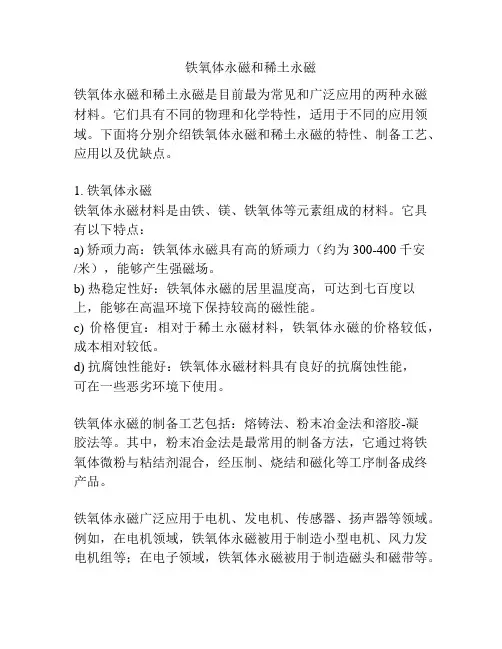 铁氧体永磁和稀土永磁

铁氧体永磁和稀土永磁是目前最为常见和广泛应用的两种永磁材料。它们具有不同的物理和化学特性，适用于不同的应用领域。下面将分别介绍铁氧体永磁和稀土永磁的特性、制备工艺、应用以及优缺点。

1. 铁氧体永磁
铁氧体永磁材料是由铁、镁、铁氧体等元素组成的材料。它具有以下特点：
a) 矫顽力高：铁氧体永磁具有高的矫顽力（约为 300-400 千安/米），能够产生强磁场。
b) 热稳定性好：铁氧体永磁的居里温度高，可达到七百度以上，能够在高温环境下保持较高的磁性能。
c) 价格便宜：相对于稀土永磁材料，铁氧体永磁的价格较低，成本相对较低。
d) 抗腐蚀性能好：铁氧体永磁材料具有良好的抗腐蚀性能，可在一些恶劣环境下使用。

铁氧体永磁的制备工艺包括：熔铸法、粉末冶金法和溶胶-凝胶法等。其中，粉末冶金法是最常用的制备方法，它通过将铁氧体微粉与粘结剂混合，经压制、烧结和磁化等工序制备成终产品。

铁氧体永磁广泛应用于电机、发电机、传感器、扬声器等领域。例如，在电机领域，铁氧体永磁被用于制造小型电机、风力发电机组等；在电子领域，铁氧体永磁被用于制造磁头和磁带等。